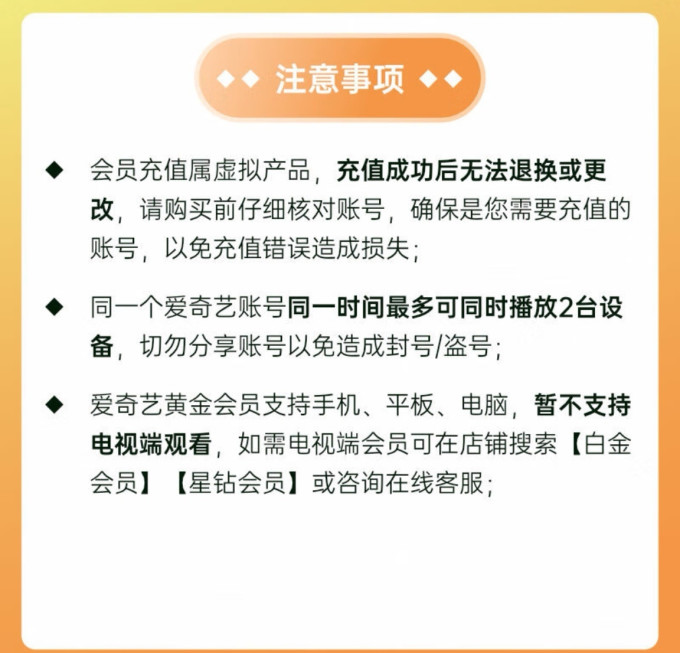 ◆◆ 注意事项 ◆◆

◆ 会员充值属虚拟产品，充值成功后无法退换或更改，请购买前仔细核对账号，确保是您需要充值的账号，以免充值错误造成损失；

◆ 同一个爱奇艺账号同一时间最多可同时播放2台设备，切勿分享账号以免造成封号/盗号；

◆ 爱奇艺黄金会员支持手机、平板、电脑，暂不支持电视端观看，如需电视端会员可在店铺搜索【白金会员】【星钻会员】或咨询在线客服；